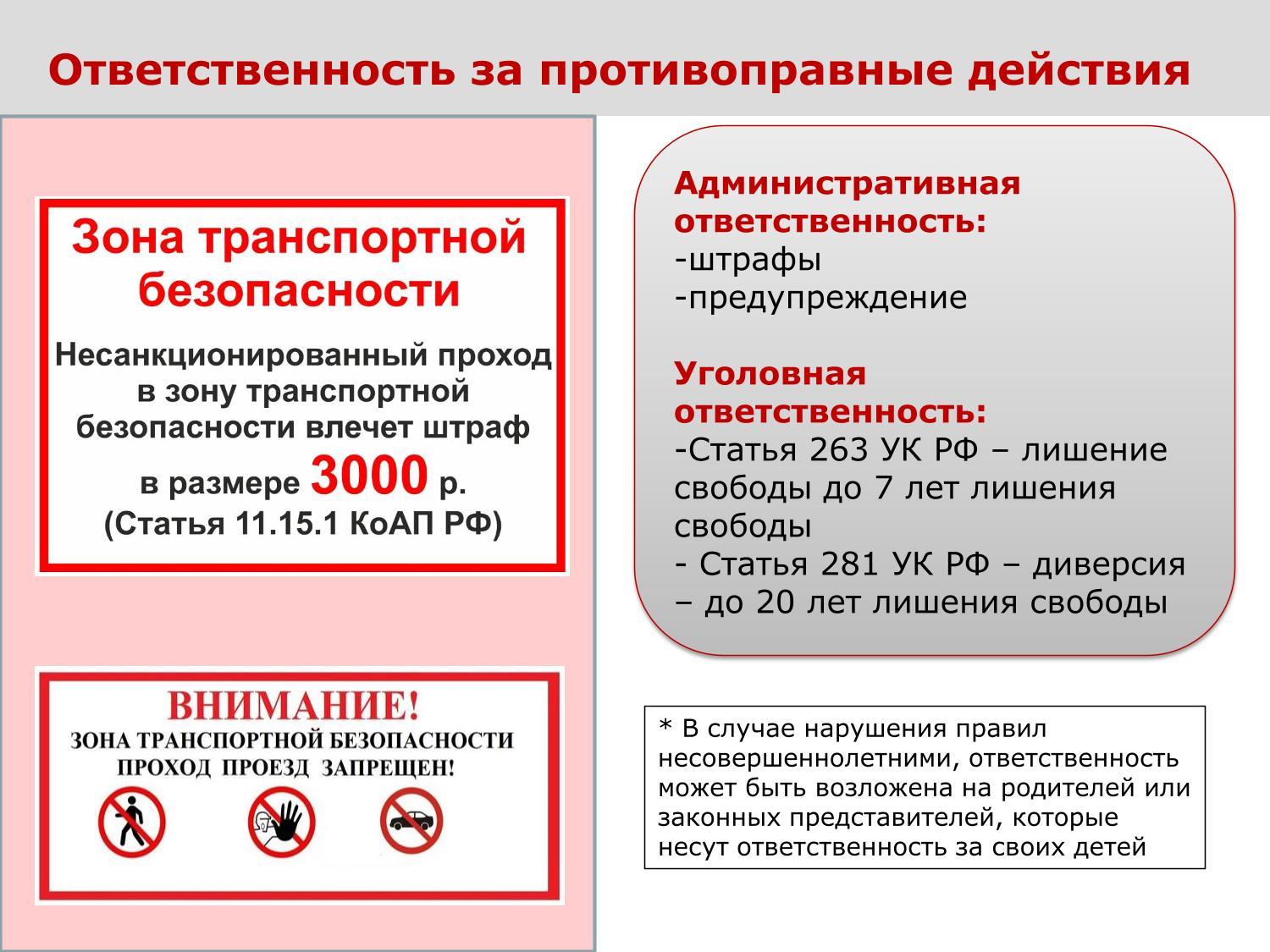 Ответственность за противоправные действия

Зона транспортной безопасности

Несанкционированный проход в зону транспортной безопасности влечет штраф в размере 3000 р. (Статья 11.15.1 КоАП РФ)

ВНИМАНИЕ!
ЗОНА ТРАНСПОРТНОЙ БЕЗОПАСНОСТИ
ПРОХОД ПРОЕЗД ЗАПРЕЩЕН!

Административная ответственность:
-штрафы
-предупреждение

Уголовная ответственность:
-Статья 263 УК РФ – лишение свободы до 7 лет лишения свободы
- Статья 281 УК РФ – диверсия – до 20 лет лишения свободы

* В случае нарушения правил несовершеннолетними, ответственность может быть возложена на родителей или законных представителей, которые несут ответственность за своих детей